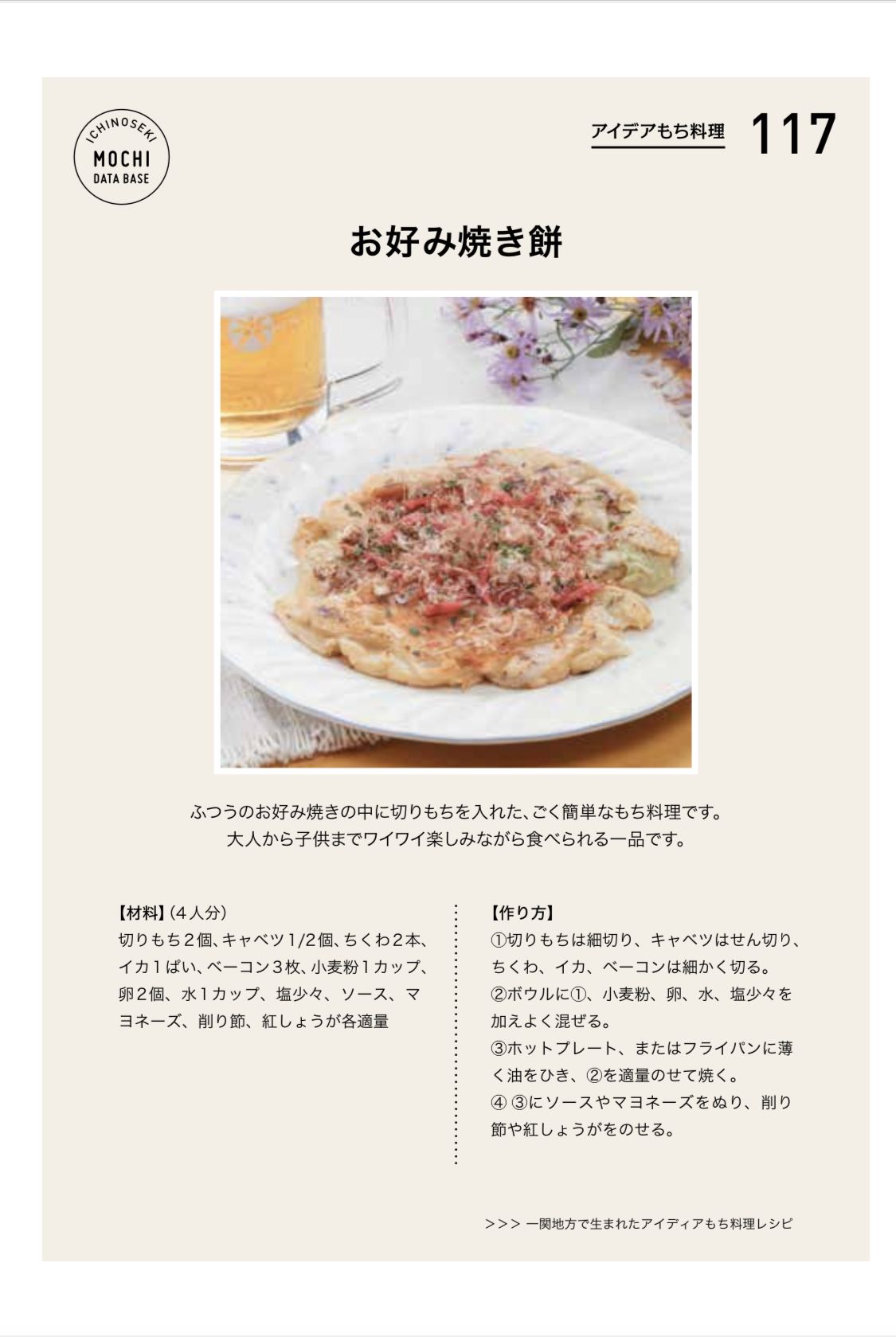 ICHINOSEKI
MOCHI
DATA BASE

アイデアもち料理 117

お好み焼き餅

ふつうのお好み焼きの中に切りもちを入れた、ごく簡単なもち料理です。
大人から子供までワイワイ楽しみながら食べられる一品です。

【材料】(4人分)
切りもち2個、キャベツ1/2個、ちくわ2本、イカ1ぱい、ベーコン3枚、小麦粉1カップ、卵2個、水1カップ、塩少々、ソース、マヨネーズ、削り節、紅しょうが各適量

【作り方】
①切りもちは細切り、キャベツはせん切り、ちくわ、イカ、ベーコンは細かく切る。
②ボウルに①、小麦粉、卵、水、塩少々を加えよく混ぜる。
③ホットプレート、またはフライパンに薄く油をひき、②を適量のせて焼く。
④ ③にソースやマヨネーズをぬり、削り節や紅しょうがをのせる。

>>> 一関地方で生まれたアイディアもち料理レシピ